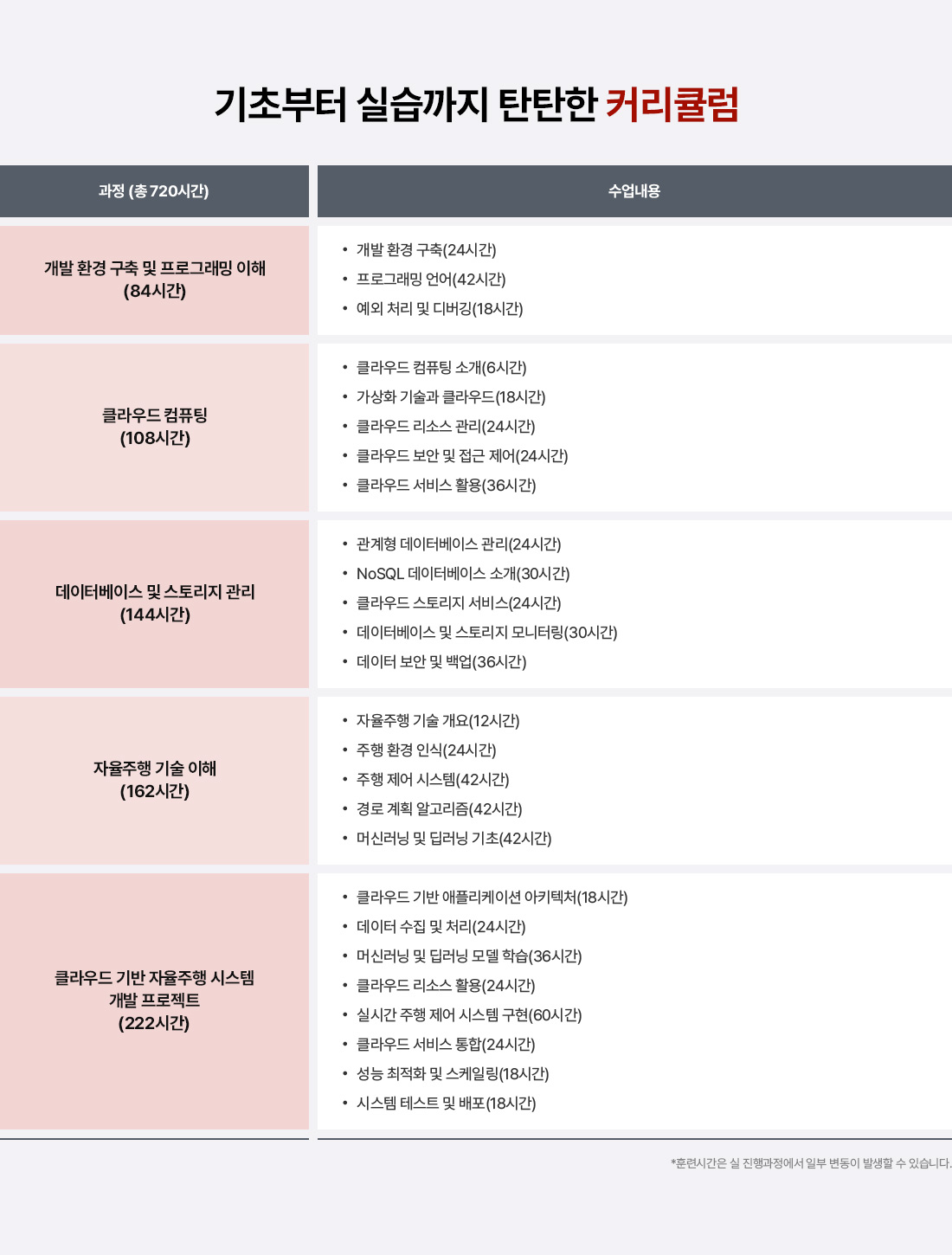 기초부터 실습까지 탄탄한 커리큘럼

| 과정 (총 720시간) | 수업내용 |
|---|---|
| 개발 환경 구축 및 프로그래밍 이해 (84시간) | • 개발 환경 구축(24시간) • 프로그래밍 언어(42시간) • 예외 처리 및 디버깅(18시간) |
| 클라우드 컴퓨팅 (108시간) | • 클라우드 컴퓨팅 소개(6시간) • 가상화 기술과 클라우드(18시간) • 클라우드 리소스 관리(24시간) • 클라우드 보안 및 접근 제어(24시간) • 클라우드 서비스 활용(36시간) |
| 데이터베이스 및 스토리지 관리 (144시간) | • 관계형 데이터베이스 관리(24시간) • NoSQL 데이터베이스 소개(30시간) • 클라우드 스토리지 서비스(24시간) • 데이터베이스 및 스토리지 모니터링(30시간) • 데이터 보안 및 백업(36시간) |
| 자율주행 기술 이해 (162시간) | • 자율주행 기술 개요(12시간) • 주행 환경 인식(24시간) • 주행 제어 시스템(42시간) • 경로 계획 알고리즘(42시간) • 머신러닝 및 딥러닝 기초(42시간) |
| 클라우드 기반 자율주행 시스템 개발 프로젝트 (222시간) | • 클라우드 기반 애플리케이션 아키텍처(18시간) • 데이터 수집 및 처리(24시간) • 머신러닝 및 딥러닝 모델 학습(36시간) • 클라우드 리소스 활용(24시간) • 실시간 주행 제어 시스템 구현(60시간) • 클라우드 서비스 통합(24시간) • 성능 최적화 및 스케일링(18시간) • 시스템 테스트 및 배포(18시간) |

*훈련시간은 실 진행과정에서 일부 변동이 발생할 수 있습니다.